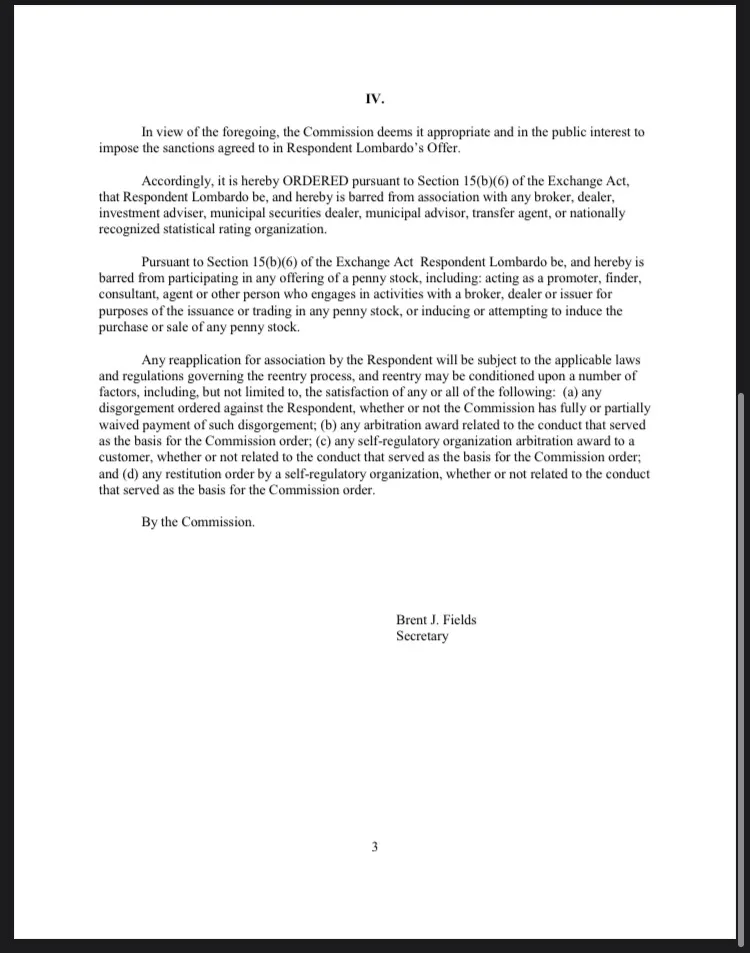 IV.

In view of the foregoing, the Commission deems it appropriate and in the public interest to impose the sanctions agreed to in Respondent Lombardo's Offer.

Accordingly, it is hereby ORDERED pursuant to Section 15(b)(6) of the Exchange Act, that Respondent Lombardo be, and hereby is barred from association with any broker, dealer, investment adviser, municipal securities dealer, municipal advisor, transfer agent, or nationally recognized statistical rating organization.

Pursuant to Section 15(b)(6) of the Exchange Act Respondent Lombardo be, and hereby is barred from participating in any offering of a penny stock, including: acting as a promoter, finder, consultant, agent or other person who engages in activities with a broker, dealer or issuer for purposes of the issuance or trading in any penny stock, or inducing or attempting to induce the purchase or sale of any penny stock.

Any reapplication for association by the Respondent will be subject to the applicable laws and regulations governing the reentry process, and reentry may be conditioned upon a number of factors, including, but not limited to, the satisfaction of any or all of the following: (a) any disgorgement ordered against the Respondent, whether or not the Commission has fully or partially waived payment of such disgorgement; (b) any arbitration award related to the conduct that served as the basis for the Commission order; (c) any self-regulatory organization arbitration award to a customer, whether or not related to the conduct that served as the basis for the Commission order; and (d) any restitution order by a self-regulatory organization, whether or not related to the conduct that served as the basis for the Commission order.

By the Commission.

Brent J. Fields
Secretary

3